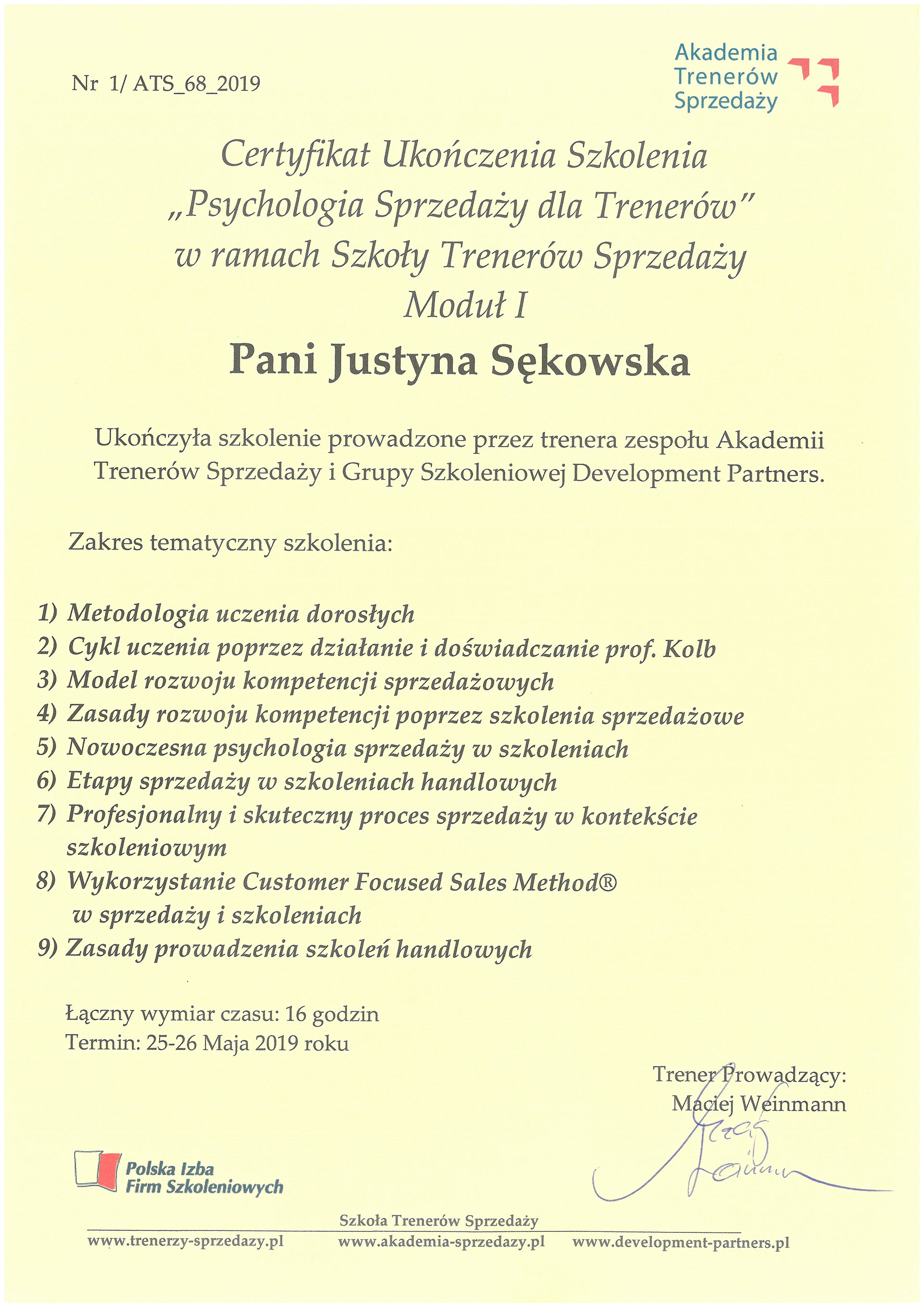 Nr 1/ ATS_68_2019

Akademia Trenerów Sprzedaży

Certyfikat Ukończenia Szkolenia
„Psychologia Sprzedaży dla Trenerów"
w ramach Szkoły Trenerów Sprzedaży
Moduł I

Pani Justyna Sękowska

Ukończyła szkolenie prowadzone przez trenera zespołu Akademii Trenerów Sprzedaży i Grupy Szkoleniowej Development Partners.

Zakres tematyczny szkolenia:

1) Metodologia uczenia dorosłych
2) Cykl uczenia poprzez działanie i doświadczanie prof. Kolb
3) Model rozwoju kompetencji sprzedażowych
4) Zasady rozwoju kompetencji poprzez szkolenia sprzedażowe
5) Nowoczesna psychologia sprzedaży w szkoleniach
6) Etapy sprzedaży w szkoleniach handlowych
7) Profesjonalny i skuteczny proces sprzedaży w kontekście szkoleniowym
8) Wykorzystanie Customer Focused Sales Method® w sprzedaży i szkoleniach
9) Zasady prowadzenia szkoleń handlowych

Łączny wymiar czasu: 16 godzin
Termin: 25-26 Maja 2019 roku

Trener Prowadzący:
Maciej Weinmann

Polska Izba Firm Szkoleniowych

Szkoła Trenerów Sprzedaży
www.trenerzy-sprzedazy.pl www.akademia-sprzedazy.pl www.development-partners.pl